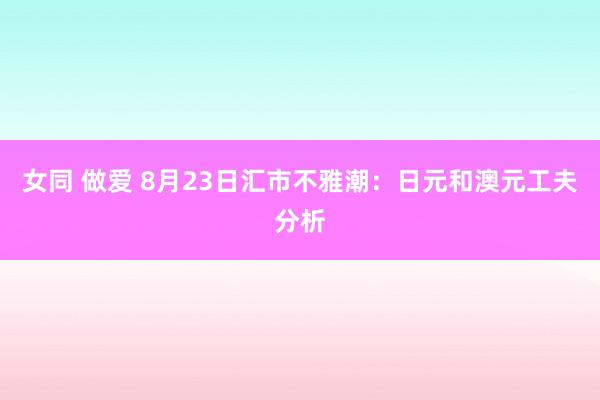 女同 做爱 8月23日汇市不雅潮：日元和澳元工夫分析